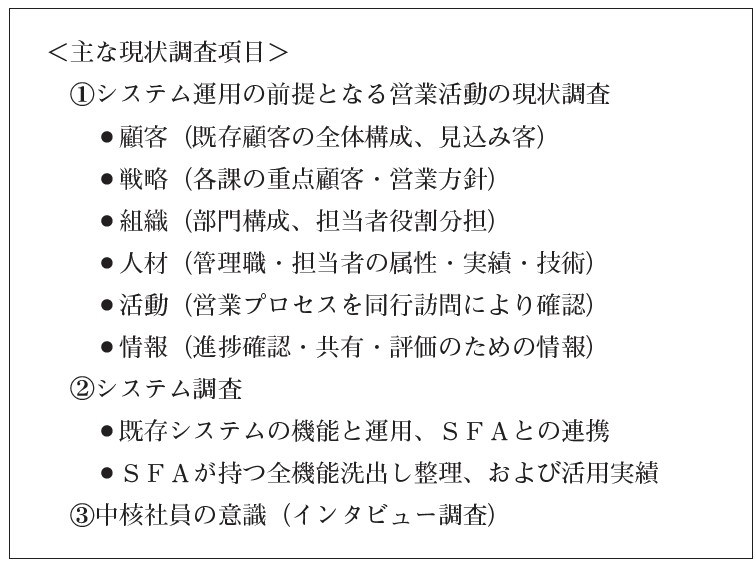 ＜主な現状調査項目＞

①システム運用の前提となる営業活動の現状調査

●顧客（既存顧客の全体構成、見込み客）

●戦略（各課の重点顧客・営業方針）

●組織（部門構成、担当者役割分担）

●人材（管理職・担当者の属性・実績・技術）

●活動（営業プロセスを同行訪問により確認）

●情報（進捗確認・共有・評価のための情報）

②システム調査

●既存システムの機能と運用、ＳＦＡとの連携

●ＳＦＡが持つ全機能洗出し整理、および活用実績

③中核社員の意識（インタビュー調査）